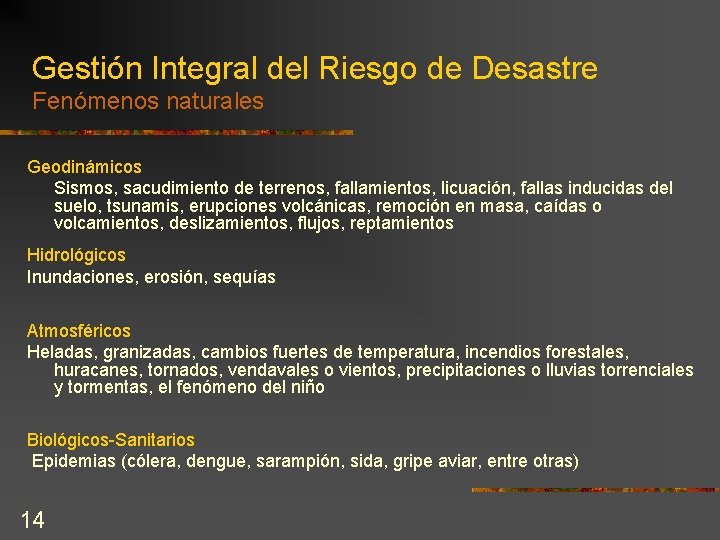 Gestión Integral del Riesgo de Desastre
Fenómenos naturales

Geodinámicos
Sismos, sacudimiento de terrenos, fallamientos, licuación, fallas inducidas del suelo, tsunamis, erupciones volcánicas, remoción en masa, caídas o volcamientos, deslizamientos, flujos, reptamientos

Hidrológicos
Inundaciones, erosión, sequías

Atmosféricos
Heladas, granizadas, cambios fuertes de temperatura, incendios forestales, huracanes, tornados, vendavales o vientos, precipitaciones o lluvias torrenciales y tormentas, el fenómeno del niño

Biológicos-Sanitarios
Epidemias (cólera, dengue, sarampión, sida, gripe aviar, entre otras)

14